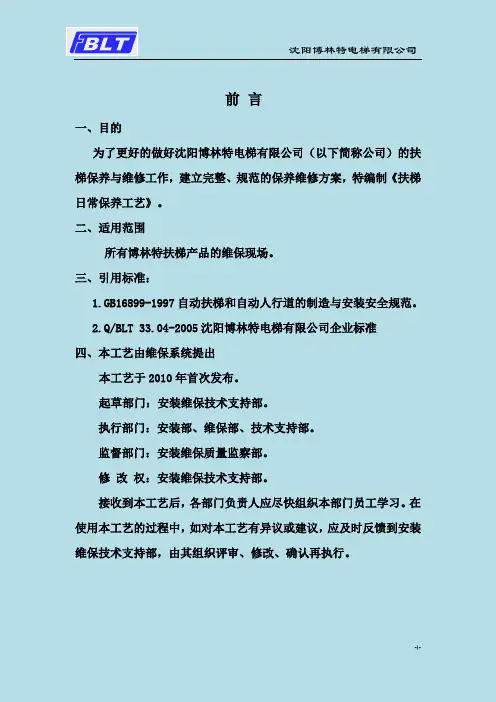 BLT

沈阳博林特电梯有限公司

前 言

一、目的

为了更好的做好沈阳博林特电梯有限公司（以下简称公司）的扶梯保养与维修工作，建立完整、规范的保养维修方案，特编制《扶梯日常保养工艺》。

二、适用范围

所有博林特扶梯产品的维保现场。

三、引用标准：

1.GB16899-1997 自动扶梯和自动人行道的制造与安装安全规范。

2.Q/BLT 33.04-2005 沈阳博林特电梯有限公司企业标准

四、本工艺由维保系统提出

本工艺于 2010 年首次发布。

起草部门：安装维保技术支持部。

执行部门：安装部、维保部、技术支持部。

监督部门：安装维保质量监察部。

修 改 权：安装维保技术支持部。

接收到本工艺后，各部门负责人应尽快组织本部门员工学习。在使用本工艺的过程中，如对本工艺有异议或建议，应及时反馈到安装维保技术支持部，由其组织评审、修改、确认再执行。

-I-